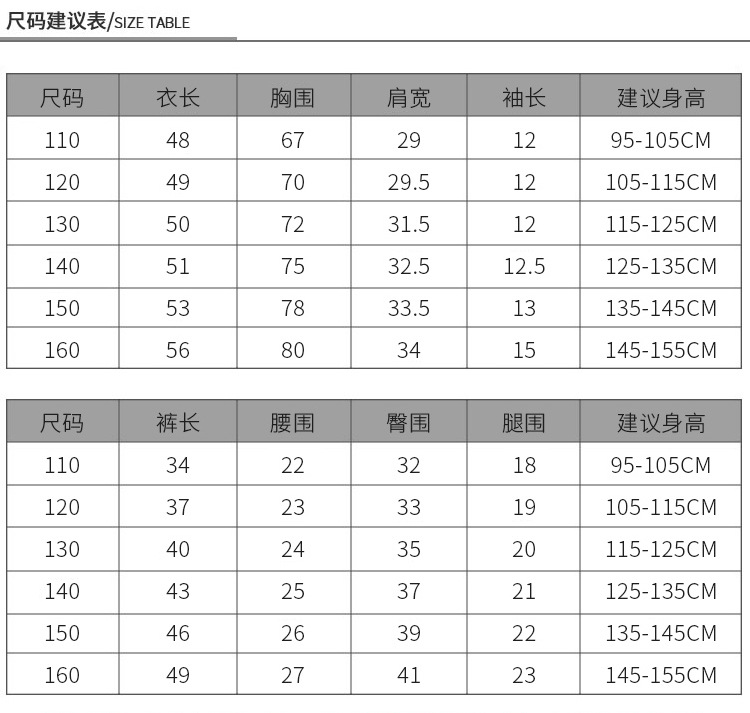 尺码建议表/SIZE TABLE

| 尺码 | 衣长 | 胸围 | 肩宽 | 袖长 | 建议身高 |
|---|---|---|---|---|---|
| 110 | 48 | 67 | 29 | 12 | 95-105CM |
| 120 | 49 | 70 | 29.5 | 12 | 105-115CM |
| 130 | 50 | 72 | 31.5 | 12 | 115-125CM |
| 140 | 51 | 75 | 32.5 | 12.5 | 125-135CM |
| 150 | 53 | 78 | 33.5 | 13 | 135-145CM |
| 160 | 56 | 80 | 34 | 15 | 145-155CM |

| 尺码 | 裤长 | 腰围 | 臀围 | 腿围 | 建议身高 |
|---|---|---|---|---|---|
| 110 | 34 | 22 | 32 | 18 | 95-105CM |
| 120 | 37 | 23 | 33 | 19 | 105-115CM |
| 130 | 40 | 24 | 35 | 20 | 115-125CM |
| 140 | 43 | 25 | 37 | 21 | 125-135CM |
| 150 | 46 | 26 | 39 | 22 | 135-145CM |
| 160 | 49 | 27 | 41 | 23 | 145-155CM |